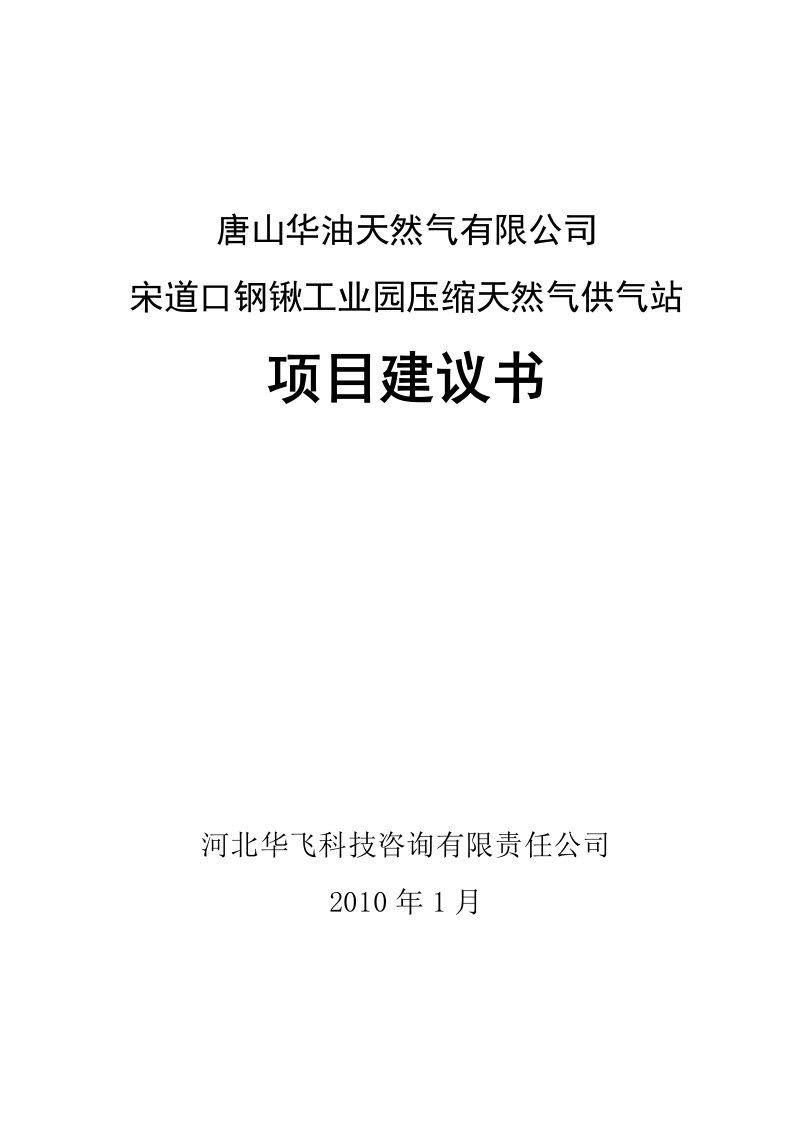 唐山华油天然气有限公司
宋道口钢锹工业园压缩天然气供气站
项目建议书

河北华飞科技咨询有限责任公司
2010 年 1 月